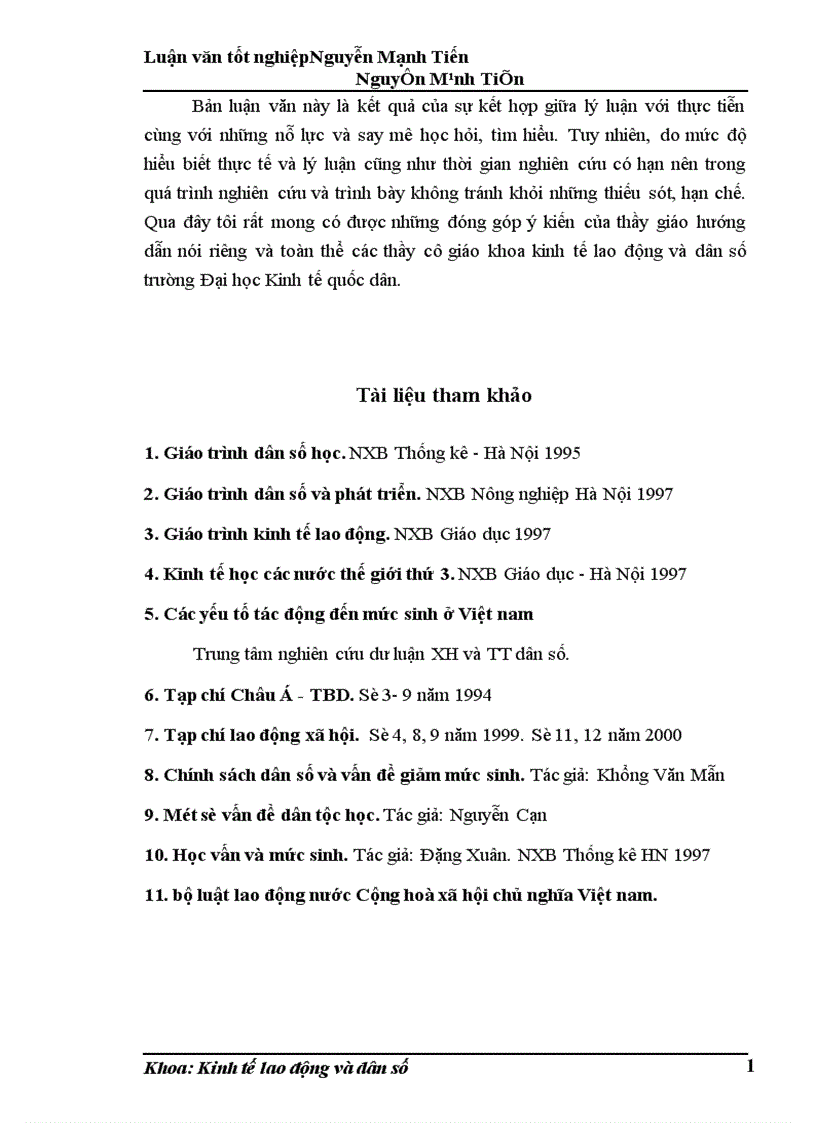 Luận văn tốt nghiệpNguyễn Mạnh Tiến
NguyÔn M¹nh TiÕn

Bản luận văn này là kết quả của sự kết hợp giữa lý luận với thực tiễn cùng với những nỗ lực và say mê học hỏi, tìm hiểu. Tuy nhiên, do mức độ hiểu biết thực tế và lý luận cũng như thời gian nghiên cứu có hạn nên trong quá trình nghiên cứu và trình bày không tránh khỏi những thiếu sót, hạn chế. Qua đây tôi rất mong có được những đóng góp ý kiến của thầy giáo hướng dẫn nói riêng và toàn thể các thầy cô giáo khoa kinh tế lao động và dân số trường Đại học Kinh tế quốc dân.

Tài liệu tham khảo

1. Giáo trình dân số học. NXB Thống kê - Hà Nội 1995

2. Giáo trình dân số và phát triển. NXB Nông nghiệp Hà Nội 1997

3. Giáo trình kinh tế lao động. NXB Giáo dục 1997

4. Kinh tế học các nước thế giới thứ 3. NXB Giáo dục - Hà Nội 1997

5. Các yếu tố tác động đến mức sinh ở Việt nam

Trung tâm nghiên cứu dư luận XH và TT dân số.

6. Tạp chí Châu Á - TBD. Sè 3- 9 năm 1994

7. Tạp chí lao động xã hội. Sè 4, 8, 9 năm 1999. Sè 11, 12 năm 2000

8. Chính sách dân số và vấn đề giảm mức sinh. Tác giả: Khổng Văn Mẫn

9. Mét sè vấn đề dân tộc học. Tác giả: Nguyễn Cạn

10. Học vấn và mức sinh. Tác giả: Đặng Xuân. NXB Thống kê HN 1997

11. bộ luật lao động nước Cộng hoà xã hội chủ nghĩa Việt nam.

Khoa: Kinh tế lao động và dân số
1